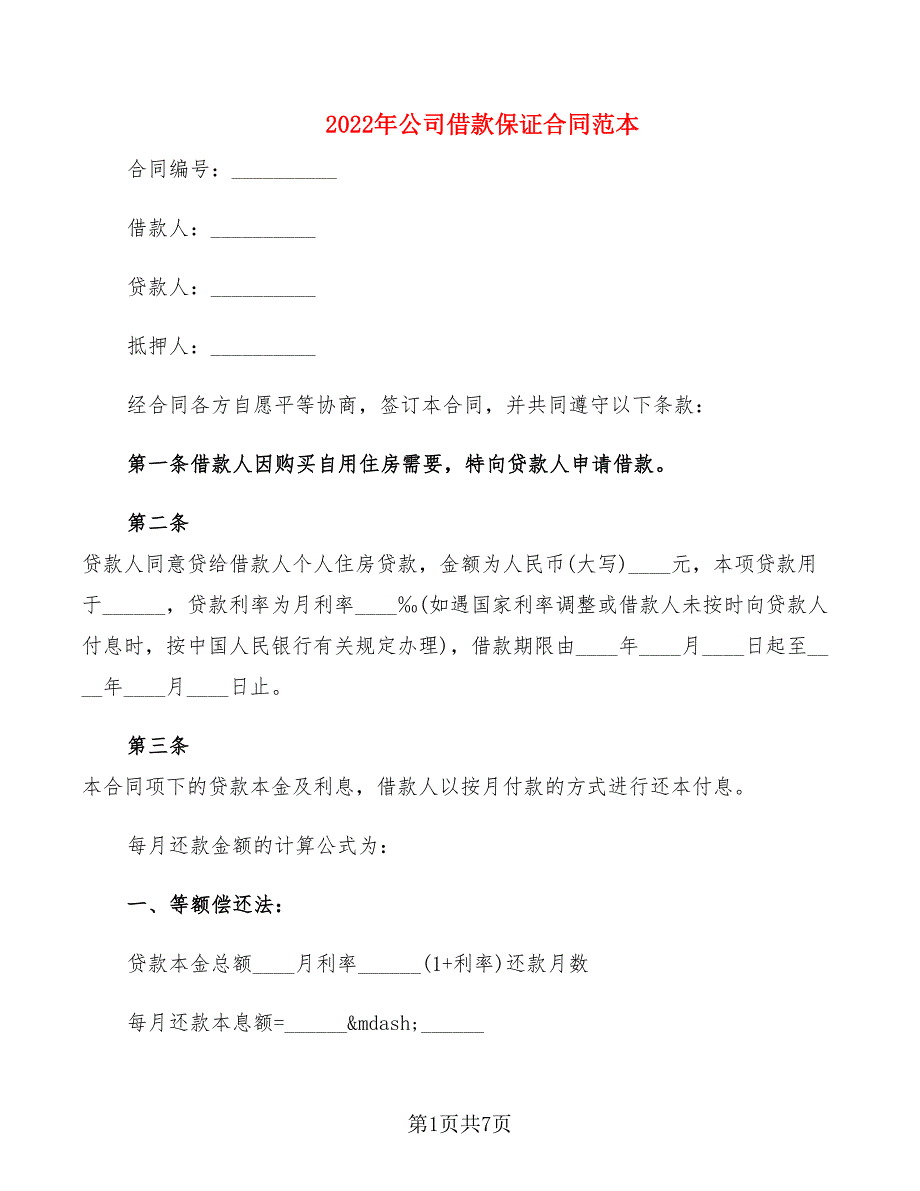 2022年公司借款保证合同范本

合同编号：__________

借款人：__________

贷款人：__________

抵押人：__________

经合同各方自愿平等协商，签订本合同，并共同遵守以下条款：

第一条借款人因购买自用住房需要，特向贷款人申请借款。

第二条

贷款人同意贷给借款人个人住房贷款，金额为人民币(大写)____元，本项贷款用于______，贷款利率为月利率____‰(如遇国家利率调整或借款人未按时向贷款人付息时，按中国人民银行有关规定办理)，借款期限由____年____月____日起至____年____月____日止。

第三条

本合同项下的贷款本金及利息，借款人以按月付款的方式进行还本付息。

每月还款金额的计算公式为：

一、等额偿还法：

贷款本金总额____月利率______(1+利率)还款月数

每月还款本息额=______&mdash;______

第1页共7页